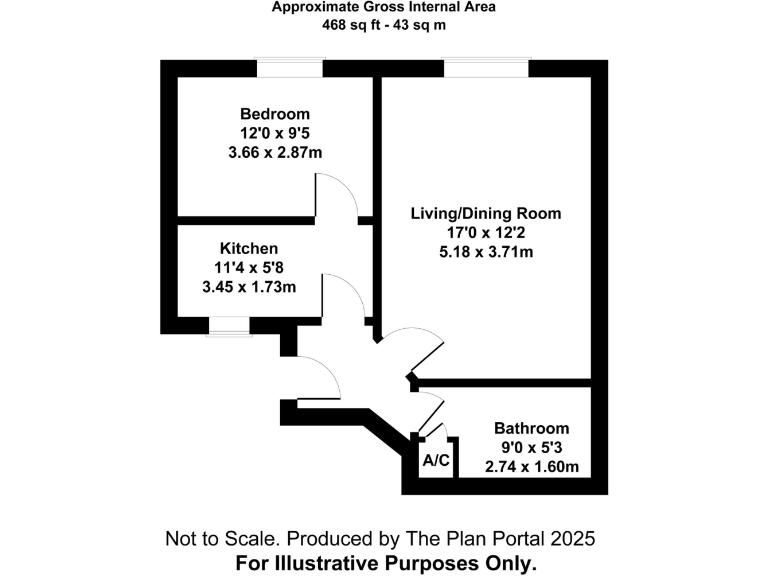 Approximate Gross Internal Area
468 sq ft - 43 sq m

Bedroom
12'0 x 9'5
3.66 x 2.87m

Living/Dining Room
17'0 x 12'2
5.18 x 3.71m

Kitchen
11'4 x 5'8
3.45 x 1.73m

Bathroom
9'0 x 5'3
2.74 x 1.60m

A/C

Not to Scale. Produced by The Plan Portal 2025
For Illustrative Purposes Only.